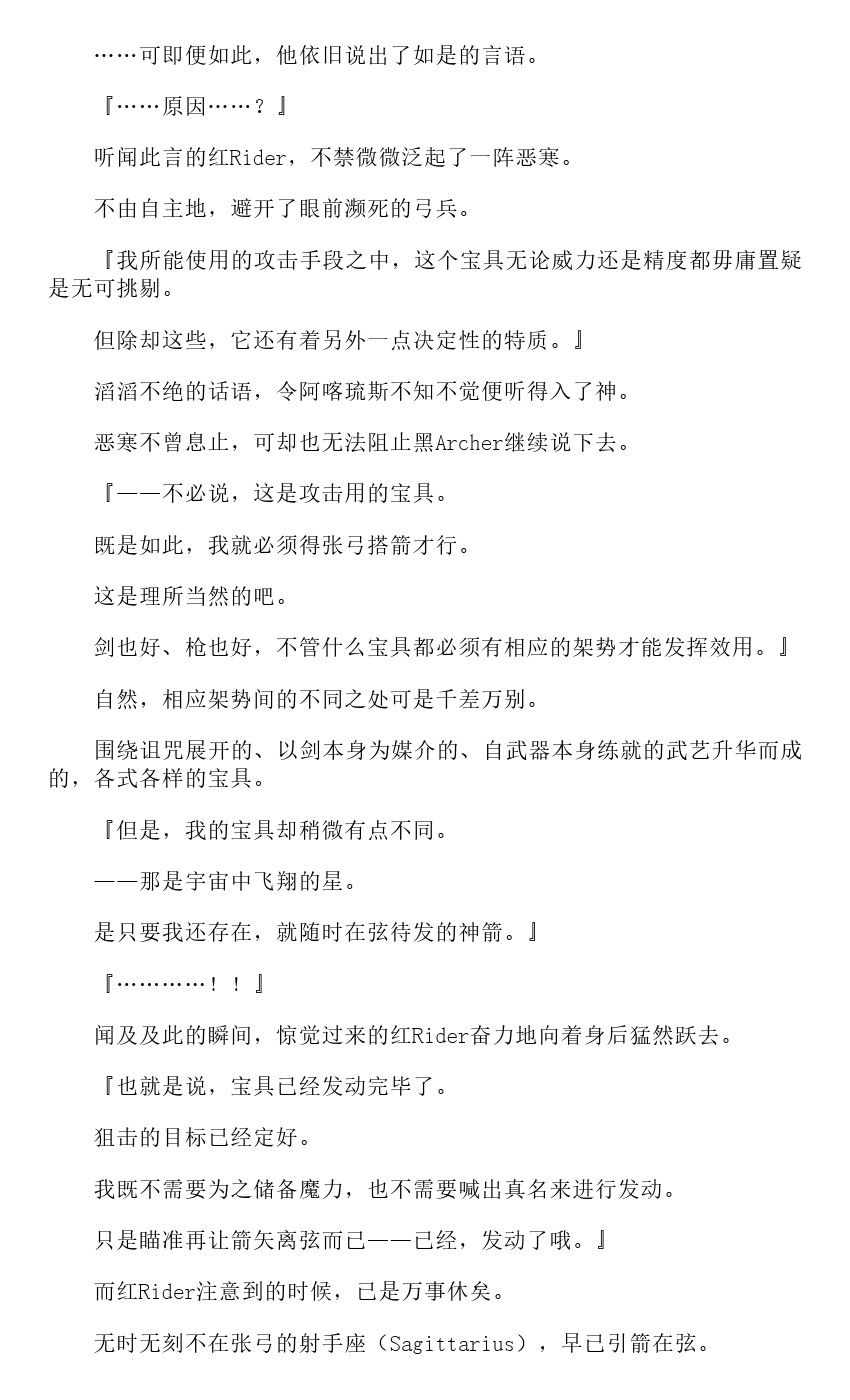 ……可即便如此，他依旧说出了如是的言语。

『……原因……？』

听闻此言的红Rider，不禁微微泛起了一阵恶寒。

不由自主地，避开了眼前濒死的弓兵。

『我所能使用的攻击手段之中，这个宝具无论威力还是精度都毋庸置疑是无可挑剔。

但除却这些，它还有着另外一点决定性的特质。』

滔滔不绝的话语，令阿喀琉斯不知不觉便听得入了神。

恶寒不曾息止，可却也无法阻止黑Archer继续说下去。

『——不必说，这是攻击用的宝具。

既是如此，我就必须得张弓搭箭才行。

这是理所当然的吧。

剑也好、枪也好，不管什么宝具都必须有相应的架势才能发挥效用。』

自然，相应架势间的不同之处可是千差万别。

围绕诅咒展开的、以剑本身为媒介的、自武器本身练就的武艺升华而成的，各式各样的宝具。

『但是，我的宝具却稍微有点不同。

——那是宇宙中飞翔的星。

是只要我还存在，就随时在弦待发的神箭。』

『…………！！』

闻及及此的瞬间，惊觉过来的红Rider奋力地向着身后猛然跃去。

『也就是说，宝具已经发动完毕了。

狙击的目标已经定好。

我既不需要为之储备魔力，也不需要喊出真名来进行发动。

只是瞄准再让箭矢离弦而已——已经，发动了哦。』

而红Rider注意到的时候，已是万事休矣。

无时无刻不在张弓的射手座（Sagittarius），早已引箭在弦。